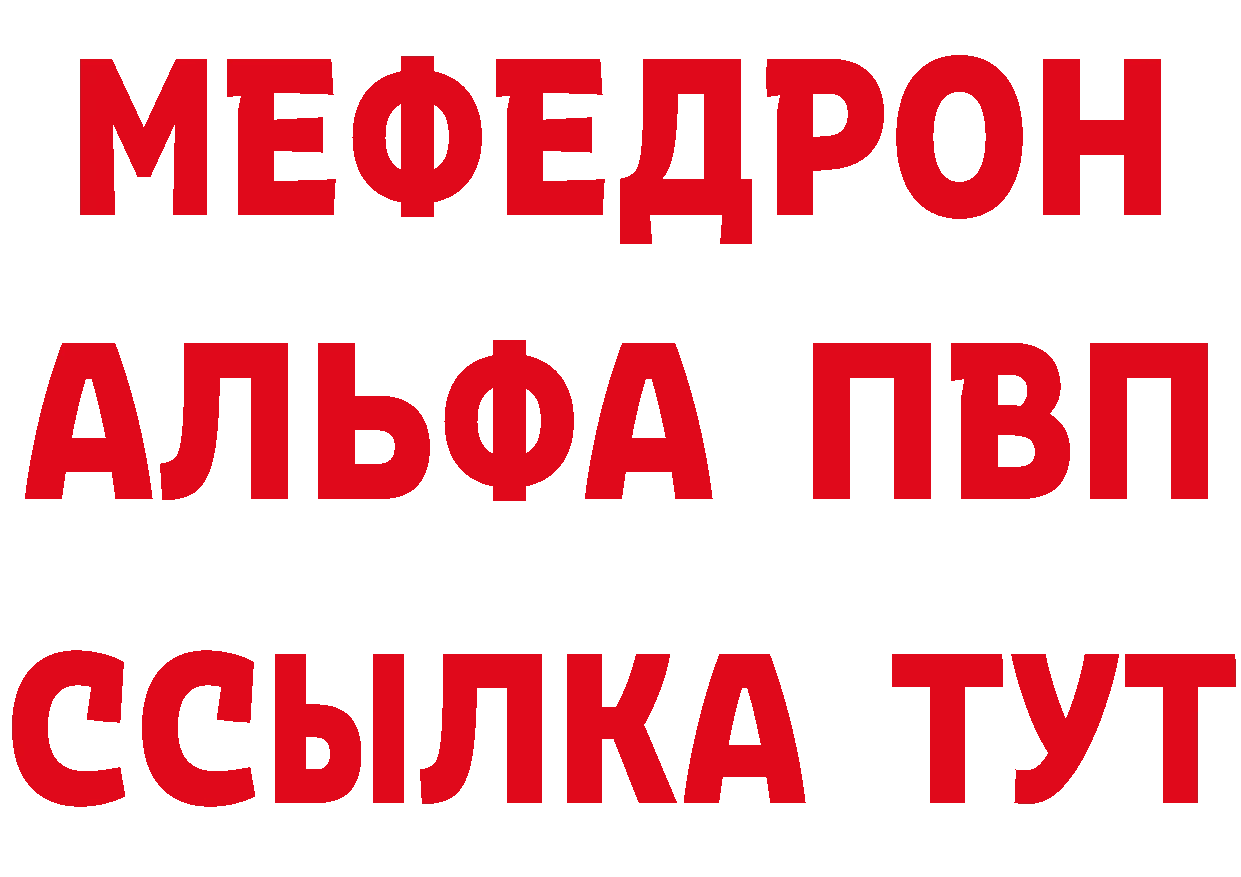 МЕФЕДРОН
АЛЬФА ПВП
ССЫЛКА ТУТ